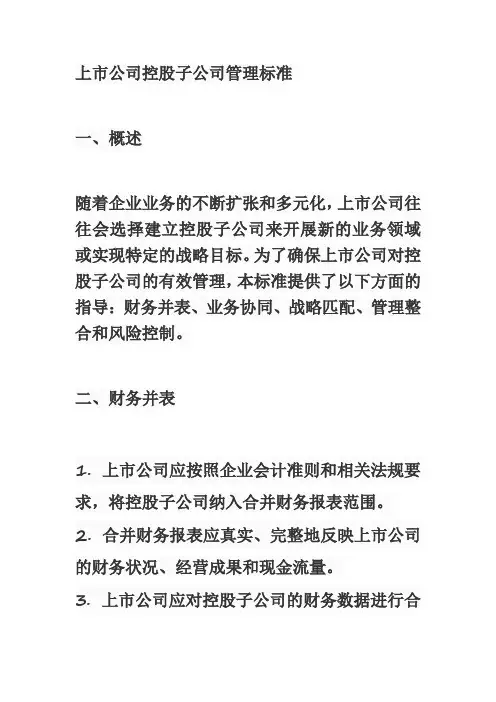 上市公司控股子公司管理标准

一、概述

随着企业业务的不断扩张和多元化，上市公司往往会选择建立控股子公司来开展新的业务领域或实现特定的战略目标。为了确保上市公司对控股子公司的有效管理，本标准提供了以下方面的指导：财务并表、业务协同、战略匹配、管理整合和风险控制。

二、财务并表

1. 上市公司应按照企业会计准则和相关法规要求，将控股子公司纳入合并财务报表范围。
2. 合并财务报表应真实、完整地反映上市公司的财务状况、经营成果和现金流量。
3. 上市公司应对控股子公司的财务数据进行合